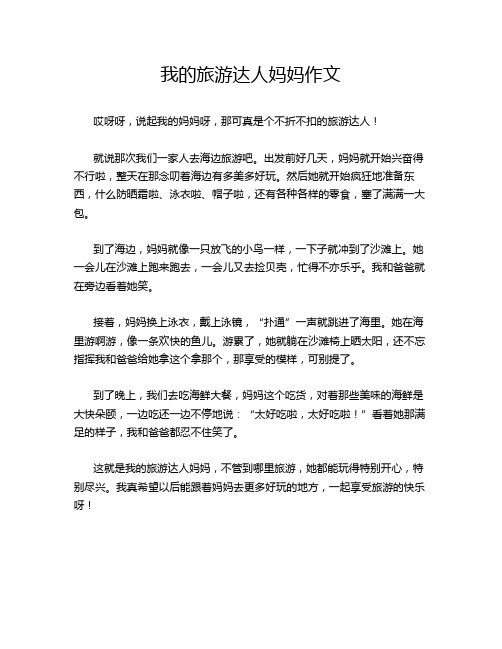 我的旅游达人妈妈作文

哎呀呀，说起我的妈妈呀，那可真是个不折不扣的旅游达人！

就说那次我们一家人去海边旅游吧。出发前好几天，妈妈就开始兴奋得不行啦，整天在那念叨着海边有多美多好玩。然后她就开始疯狂地准备东西，什么防晒霜啦、泳衣啦、帽子啦，还有各种各样的零食，塞了满满一大包。

到了海边，妈妈就像一只放飞的小鸟一样，一下子就冲到了沙滩上。她一会儿在沙滩上跑来跑去，一会儿又去捡贝壳，忙得不亦乐乎。我和爸爸就在旁边看着她笑。

接着，妈妈换上泳衣，戴上泳镜，“扑通”一声就跳进了海里。她在海里游啊游，像一条欢快的鱼儿。游累了，她就躺在沙滩椅上晒太阳，还不忘指挥我和爸爸给她拿这个拿那个，那享受的模样，可别提了。

到了晚上，我们去吃海鲜大餐，妈妈这个吃货，对着那些美味的海鲜是大快朵颐，一边吃还一边不停地说：“太好吃啦，太好吃啦！”看着她那满足的样子，我和爸爸都忍不住笑了。

这就是我的旅游达人妈妈，不管到哪里旅游，她都能玩得特别开心，特别尽兴。我真希望以后能跟着妈妈去更多好玩的地方，一起享受旅游的快乐呀！